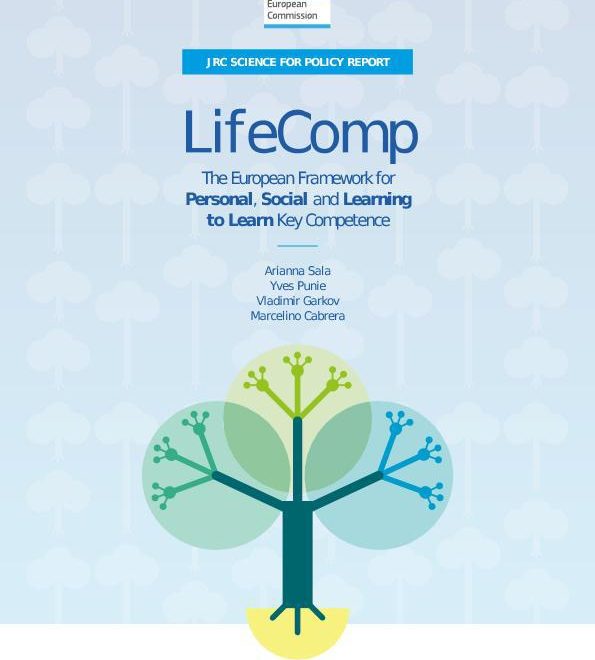 European
Commission

JRC SCIENCE FOR POLICY REPORT

LifeComp

The European Framework for Personal, Social and Learning to Learn Key Competence

Arianna Sala
Yves Punie
Vladimir Garkov
Marcelino Cabrera